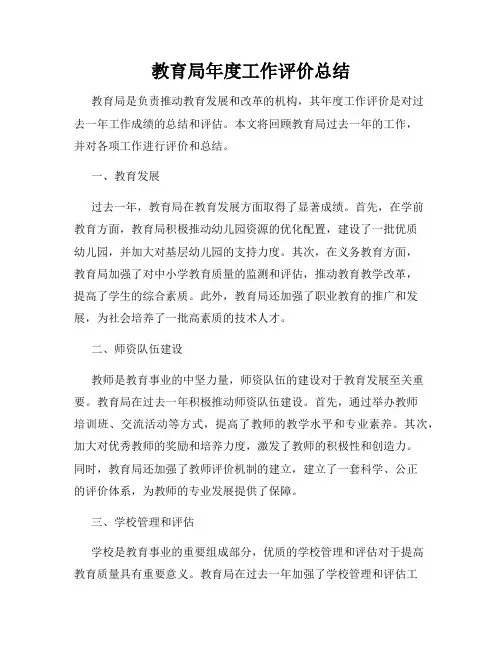 教育局年度工作评价总结

教育局是负责推动教育发展和改革的机构，其年度工作评价是对过去一年工作成绩的总结和评估。本文将回顾教育局过去一年的工作，并对各项工作进行评价和总结。

一、教育发展

过去一年，教育局在教育发展方面取得了显著成绩。首先，在学前教育方面，教育局积极推动幼儿园资源的优化配置，建设了一批优质幼儿园，并加大对基层幼儿园的支持力度。其次，在义务教育方面，教育局加强了对中小学教育质量的监测和评估，推动教育教学改革，提高了学生的综合素质。此外，教育局还加强了职业教育的推广和发展，为社会培养了一批高素质的技术人才。

二、师资队伍建设

教师是教育事业的中坚力量，师资队伍的建设对于教育发展至关重要。教育局在过去一年积极推动师资队伍建设。首先，通过举办教师培训班、交流活动等方式，提高了教师的教学水平和专业素养。其次，加大对优秀教师的奖励和培养力度，激发了教师的积极性和创造力。同时，教育局还加强了教师评价机制的建立，建立了一套科学、公正的评价体系，为教师的专业发展提供了保障。

三、学校管理和评估

学校是教育事业的重要组成部分，优质的学校管理和评估对于提高教育质量具有重要意义。教育局在过去一年加强了学校管理和评估工